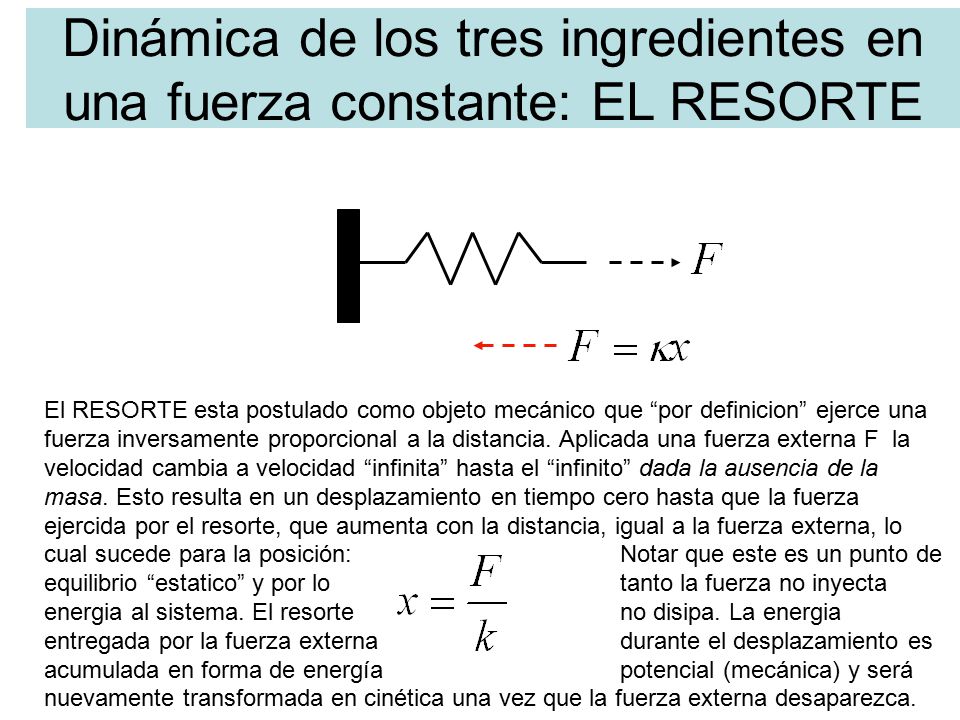 Dinámica de los tres ingredientes en una fuerza constante: EL RESORTE

$F$

$F = \kappa x$

El RESORTE esta postulado como objeto mecánico que “por definicion” ejerce una fuerza inversamente proporcional a la distancia. Aplicada una fuerza externa F la velocidad cambia a velocidad “infinita” hasta el “infinito” dada la ausencia de la masa. Esto resulta en un desplazamiento en tiempo cero hasta que la fuerza ejercida por el resorte, que aumenta con la distancia, igual a la fuerza externa, lo cual sucede para la posición:

$x = \frac{F}{k}$

Notar que este es un punto de equilibrio “estatico” y por lo tanto la fuerza no inyecta energia al sistema. El resorte no disipa. La energia entregada por la fuerza externa durante el desplazamiento es acumulada en forma de energía potencial (mecánica) y será nuevamente transformada en cinética una vez que la fuerza externa desaparezca.